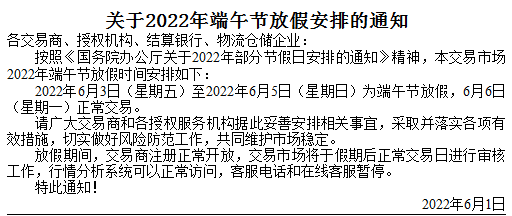 关于2022年端午节放假安排的通知

各交易商、授权机构、结算银行、物流仓储企业：

按照《国务院办公厅关于2022年部分节假日安排的通知》精神，本交易市场2022年端午节放假时间安排如下：

2022年6月3日（星期五）至2022年6月5日（星期日）为端午节放假，6月6日（星期一）正常交易。

请广大交易商和各授权服务机构据此妥善安排相关事宜，采取并落实各项有效措施，切实做好风险防范工作，共同维护市场稳定。

放假期间，交易商注册正常开放，交易市场将于假期后正常交易日进行审核工作，行情分析系统可以正常访问，客服电话和在线客服暂停。

特此通知！

2022年6月1日